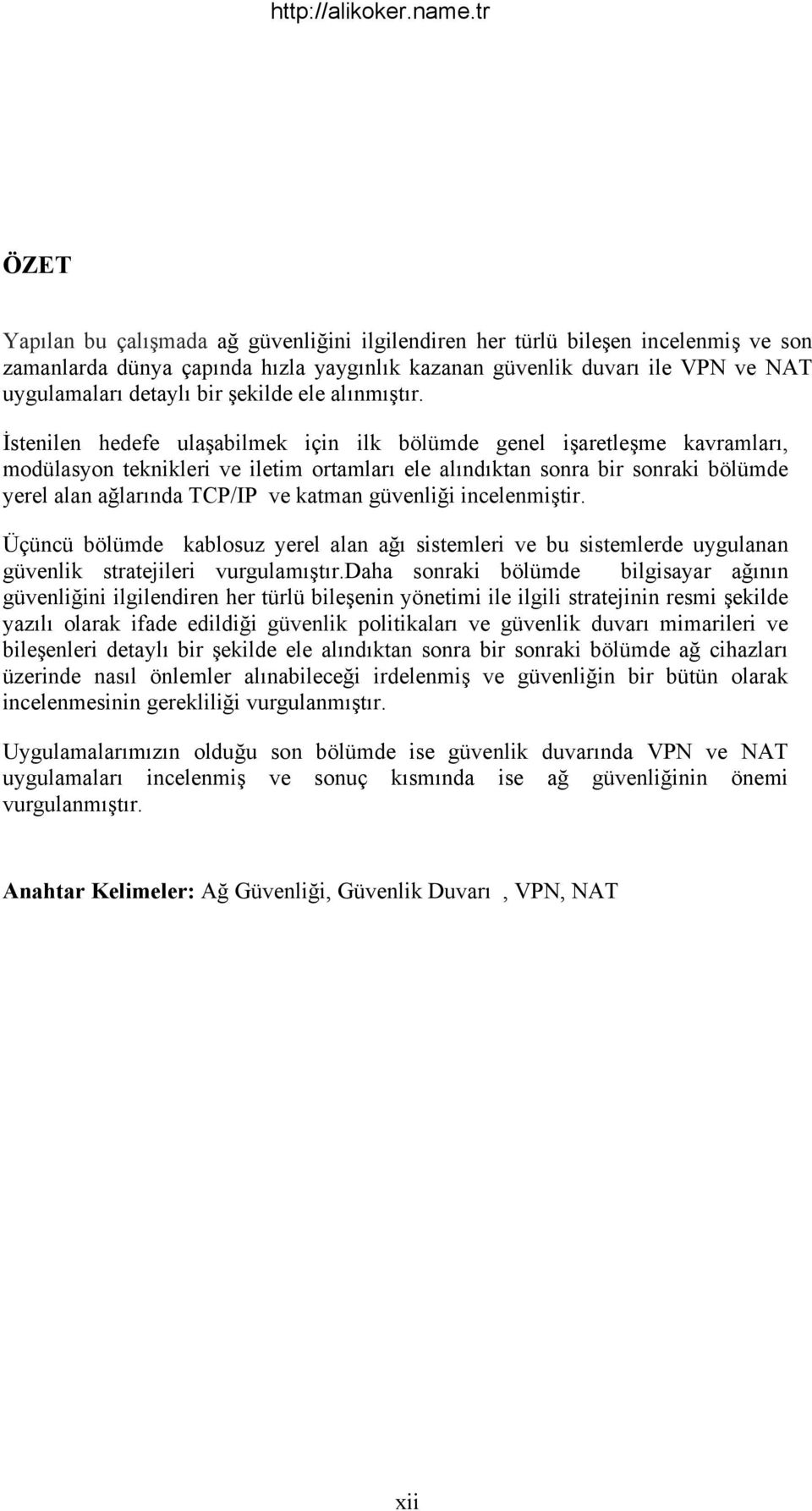 http://alikoker.name.tr

ÖZET

Yapılan bu çalışmada ağ güvenliğini ilgilendiren her türlü bileşen incelenmiş ve son zamanlarda dünya çapında hızla yaygınlık kazanan güvenlik duvarı ile VPN ve NAT uygulamaları detaylı bir şekilde ele alınmıştır.

İstenilen hedefe ulaşabilmek için ilk bölümde genel işaretleşme kavramları, modülasyon teknikleri ve iletim ortamları ele alındıktan sonra bir sonraki bölümde yerel alan ağlarında TCP/IP ve katman güvenliği incelenmiştir.

Üçüncü bölümde kablosuz yerel alan ağı sistemleri ve bu sistemlerde uygulanan güvenlik stratejileri vurgulamıştır.daha sonraki bölümde bilgisayar ağının güvenliğini ilgilendiren her türlü bileşenin yönetimi ile ilgili stratejinin resmi şekilde yazılı olarak ifade edildiği güvenlik politikaları ve güvenlik duvarı mimarileri ve bileşenleri detaylı bir şekilde ele alındıktan sonra bir sonraki bölümde ağ cihazları üzerinde nasıl önlemler alınabileceği irdelenmiş ve güvenliğin bir bütün olarak incelenmesinin gerekliliği vurgulanmıştır.

Uygulamalarımızın olduğu son bölümde ise güvenlik duvarında VPN ve NAT uygulamaları incelenmiş ve sonuç kısmında ise ağ güvenliğinin önemi vurgulanmıştır.

Anahtar Kelimeler: Ağ Güvenliği, Güvenlik Duvarı , VPN, NAT

xii